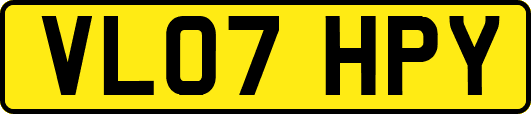 VL07 HPY